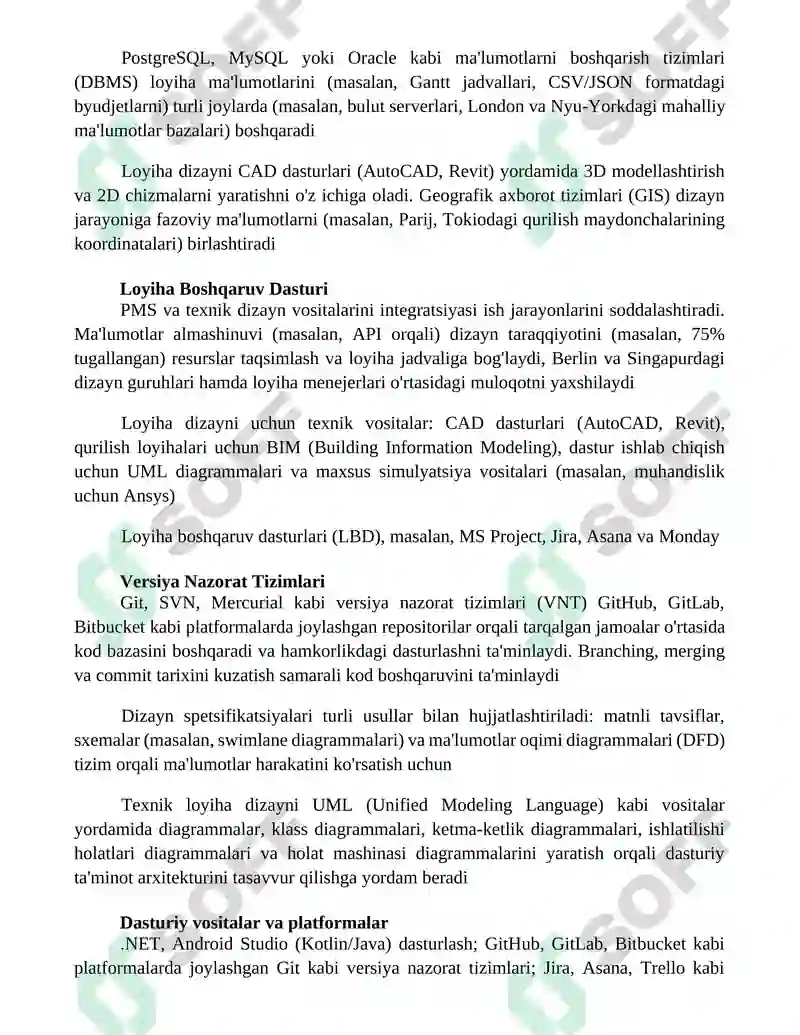 PostgreSQL, MySQL yoki Oracle kabi ma'lumotlarni boshqarish tizimlari (DBMS) loyiha ma'lumotlarini (masalan, Gantt jadvallari, CSV/JSON formatdagi byudjetlarni) turli joylarda (masalan, bulut serverlari, London va Nyu-Yorkdagi mahalliy ma'lumotlar bazalari) boshqaradi

Loyiha dizayni CAD dasturlari (AutoCAD, Revit) yordamida 3D modellashtirish va 2D chizmalarni yaratishni o'z ichiga oladi. Geografik axborot tizimlari (GIS) dizayn jarayoniga fazoviy ma'lumotlarni (masalan, Parij, Tokiodagi qurilish maydonchalarining koordinatalari) birlashtiradi

Loyiha Boshqaruv Dasturi
PMS va texnik dizayn vositalarini integratsiyasi ish jarayonlarini soddalashtiradi. Ma'lumotlar almashinuvi (masalan, API orqali) dizayn taraqqiyotini (masalan, 75% tugallangan) resurslar taqsimlash va loyiha jadvaliga bog'laydi, Berlin va Singapurdagi dizayn guruhlari hamda loyiha menejerlari o'rtasidagi muloqotni yaxshilaydi

Loyiha dizayni uchun texnik vositalar: CAD dasturlari (AutoCAD, Revit), qurilish loyihalari uchun BIM (Building Information Modeling), dastur ishlab chiqish uchun UML diagrammalari va maxsus simulyatsiya vositalari (masalan, muhandislik uchun Ansys)

Loyiha boshqaruv dasturlari (LBD), masalan, MS Project, Jira, Asana va Monday

Versiya Nazorat Tizimlari
Git, SVN, Mercurial kabi versiya nazorat tizimlari (VNT) GitHub, GitLab, Bitbucket kabi platformalarda joylashgan repositorilar orqali tarqalgan jamoalar o'rtasida kod bazasini boshqaradi va hamkorlikdagi dasturlashni ta'minlaydi. Branching, merging va commit tarixini kuzatish samarali kod boshqaruvini ta'minlaydi

Dizayn spetsifikatsiyalari turli usullar bilan hujjatlashtiriladi: matnli tavsiflar, sxemalar (masalan, swimlane diagrammalari) va ma'lumotlar oqimi diagrammalari (DFD) tizim orqali ma'lumotlar harakatini ko'rsatish uchun

Texnik loyiha dizayni UML (Unified Modeling Language) kabi vositalar yordamida diagrammalar, klass diagrammalari, ketma-ketlik diagrammalari, ishlatilishi holatlari diagrammalari va holat mashinasi diagrammalarini yaratish orqali dasturiy ta'minot arxitekturini tasavvur qilishga yordam beradi

Dasturiy vositalar va platformalar
.NET, Android Studio (Kotlin/Java) dasturlash; GitHub, GitLab, Bitbucket kabi platformalarda joylashgan Git kabi versiya nazorat tizimlari; Jira, Asana, Trello kabi